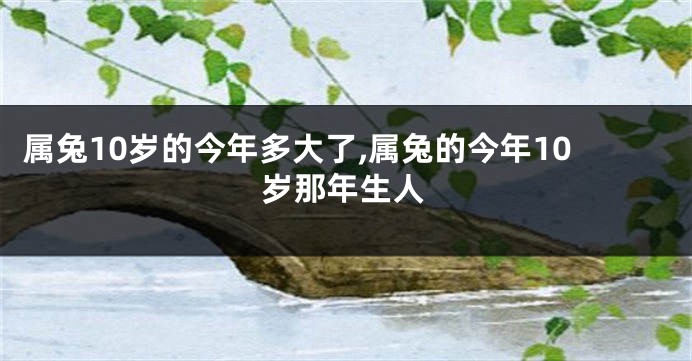 属兔10岁的今年多大了,属兔的今年10岁那年生人